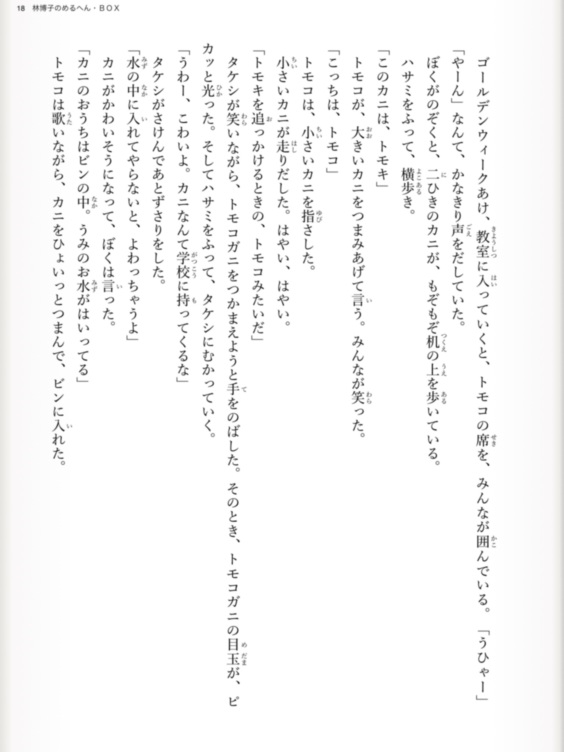 18　林博子のめるへん・BOX

ゴールデンウィークあけ、教室に入っていくと、トモコの席を、みんなが囲んでいる。「うひゃー」「やーん」なんて、かなきり声をだしていた。

ぼくがのぞくと、二ひきのカニが、もぞもぞ机の上を歩いている。

ハサミをふって、横歩き。

「このカニは、トモキ」

トモコが、大きいカニをつまみあげて言う。みんなが笑った。

「こっちは、トモコ」

トモコは、小さいカニを指さした。

小さいカニが走りだした。はやい、はやい。

「トモキを追っかけるときの、トモコみたいだ」

タケシが笑いながら、トモコガニをつかまえようと手をのばした。そのとき、トモコガニの目玉が、ピカッと光った。そしてハサミをふって、タケシにむかっていく。

「うわー、こわいよ。カニなんて学校に持ってくるな」

タケシがさけんであとずさりをした。

「水の中に入れてやらないと、よわっちゃうよ」

カニがかわいそうになって、ぼくは言った。

「カニのおうちはビンの中。うみのお水がはいってる」

トモコは歌いながら、カニをひょいっとつまんで、ビンに入れた。